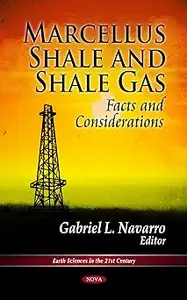 MARCELLUS SHALE AND SHALE GAS

Facts and Considerations

Gabriel L. Navarro
Editor

Earth Sciences in the 21st Century

NOVA